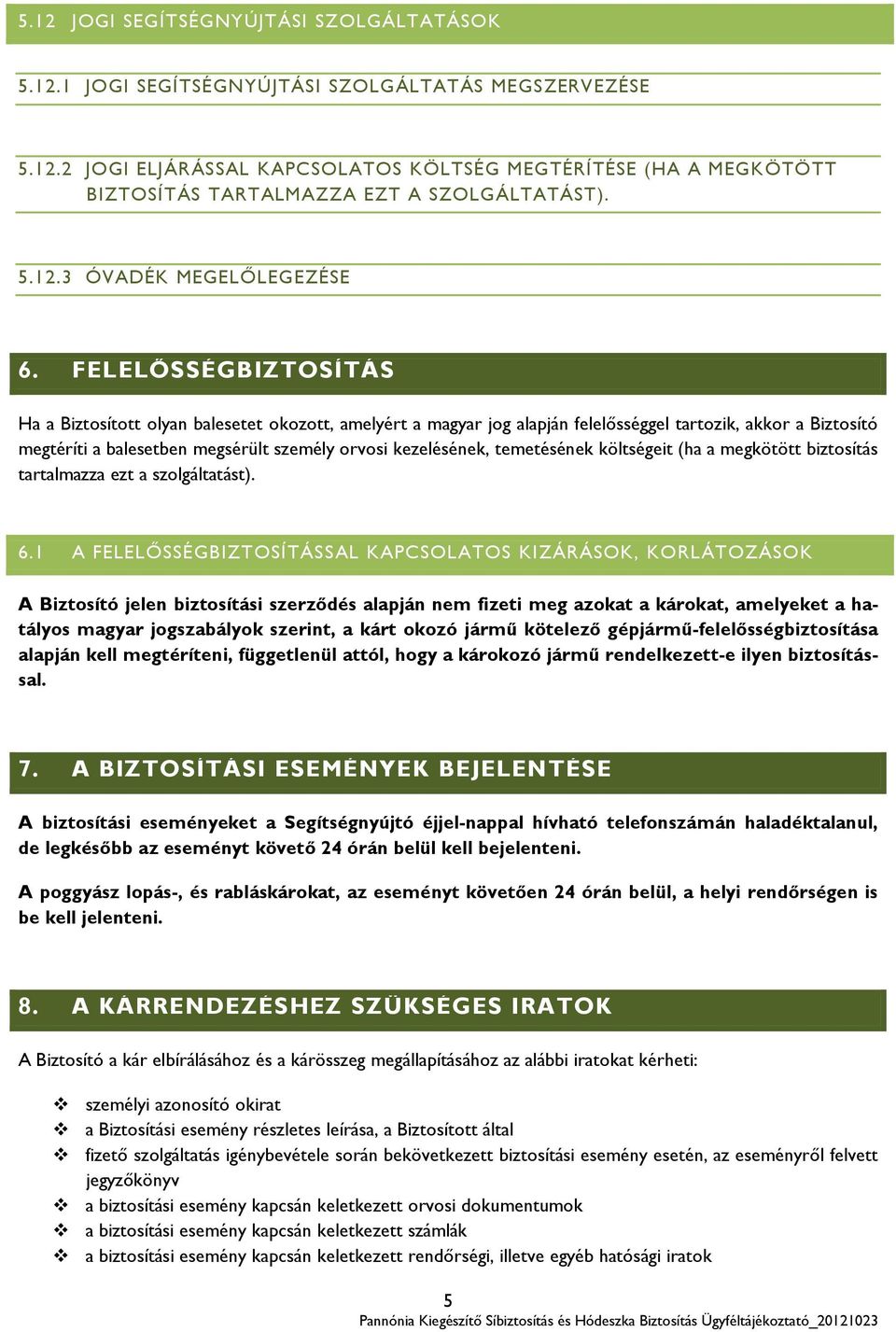 5.12 JOGI SEGÍTSÉGNYÚJTÁSI SZOLGÁLTATÁSOK

5.12.1 JOGI SEGÍTSÉGNYÚJTÁSI SZOLGÁLTATÁS MEGSZERVEZÉSE

5.12.2 JOGI ELJÁRÁSSAL KAPCSOLATOS KÖLTSÉG MEGTÉRÍTÉSE (HA A MEGKÖTÖTT BIZTOSÍTÁS TARTALMAZZA EZT A SZOLGÁLTATÁST).

5.12.3 ÓVADÉK MEGELŐLEGEZÉSE

6. FELELŐSSÉGBIZTOSÍTÁS

Ha a Biztosított olyan balesetet okozott, amelyért a magyar jog alapján felelősséggel tartozik, akkor a Biztosító megtéríti a balesetben megsérült személy orvosi kezelésének, temetésének költségeit (ha a megkötött biztosítás tartalmazza ezt a szolgáltatást).

6.1 A FELELŐSSÉGBIZTOSÍTÁSSAL KAPCSOLATOS KIZÁRÁSOK, KORLÁTOZÁSOK

A Biztosító jelen biztosítási szerződés alapján nem fizeti meg azokat a károkat, amelyeket a hatályos magyar jogszabályok szerint, a kárt okozó jármű kötelező gépjármű-felelősségbiztosítása alapján kell megtéríteni, függetlenül attól, hogy a károkozó jármű rendelkezett-e ilyen biztosítással.

7. A BIZTOSÍTÁSI ESEMÉNYEK BEJELENTÉSE

A biztosítási eseményeket a Segítségnyújtó éjjel-nappal hívható telefonszámán haladéktalanul, de legkésőbb az eseményt követő 24 órán belül kell bejelenteni.

A poggyász lopás-, és rabláskárokat, az eseményt követően 24 órán belül, a helyi rendőrségen is be kell jelenteni.

8. A KÁRRENDEZÉSHEZ SZÜKSÉGES IRATOK

A Biztosító a kár elbírálásához és a kárösszeg megállapításához az alábbi iratokat kérheti:

❖ személyi azonosító okirat
❖ a Biztosítási esemény részletes leírása, a Biztosított által
❖ fizető szolgáltatás igénybevétele során bekövetkezett biztosítási esemény esetén, az eseményről felvett jegyzőkönyv
❖ a biztosítási esemény kapcsán keletkezett orvosi dokumentumok
❖ a biztosítási esemény kapcsán keletkezett számlák
❖ a biztosítási esemény kapcsán keletkezett rendőrségi, illetve egyéb hatósági iratok

5
Pannónia Kiegészítő Síbiztosítás és Hódeszka Biztosítás Ügyféltájékoztató_20121023